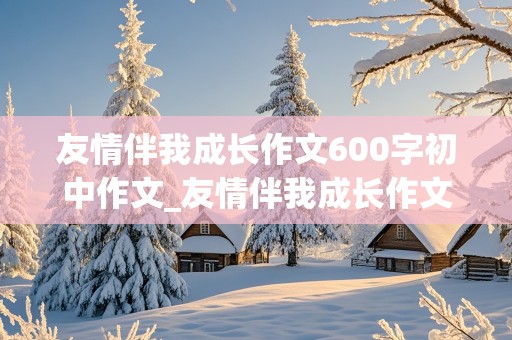 友情伴我成长作文600字初中作文_友情伴我成长作文